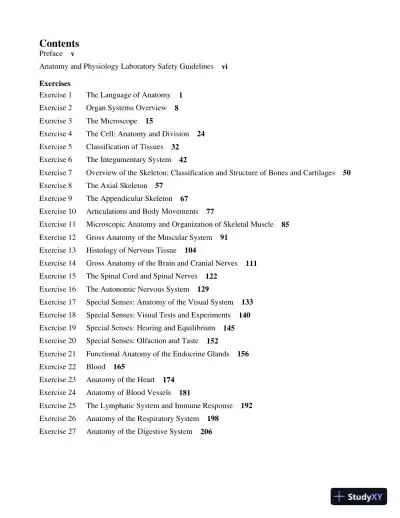 Contents
Preface v

Anatomy and Physiology Laboratory Safety Guidelines vi

Exercises
Exercise 1 The Language of Anatomy 1
Exercise 2 Organ Systems Overview 8
Exercise 3 The Microscope 15
Exercise 4 The Cell: Anatomy and Division 24
Exercise 5 Classification of Tissues 32
Exercise 6 The Integumentary System 42
Exercise 7 Overview of the Skeleton: Classification and Structure of Bones and Cartilages 50
Exercise 8 The Axial Skeleton 57
Exercise 9 The Appendicular Skeleton 67
Exercise 10 Articulations and Body Movements 77
Exercise 11 Microscopic Anatomy and Organization of Skeletal Muscle 85
Exercise 12 Gross Anatomy of the Muscular System 91
Exercise 13 Histology of Nervous Tissue 104
Exercise 14 Gross Anatomy of the Brain and Cranial Nerves 111
Exercise 15 The Spinal Cord and Spinal Nerves 122
Exercise 16 The Autonomic Nervous System 129
Exercise 17 Special Senses: Anatomy of the Visual System 133
Exercise 18 Special Senses: Visual Tests and Experiments 140
Exercise 19 Special Senses: Hearing and Equilibrium 145
Exercise 20 Special Senses: Olfaction and Taste 152
Exercise 21 Functional Anatomy of the Endocrine Glands 156
Exercise 22 Blood 165
Exercise 23 Anatomy of the Heart 174
Exercise 24 Anatomy of Blood Vessels 181
Exercise 25 The Lymphatic System and Immune Response 192
Exercise 26 Anatomy of the Respiratory System 198
Exercise 27 Anatomy of the Digestive System 206

StudyXY